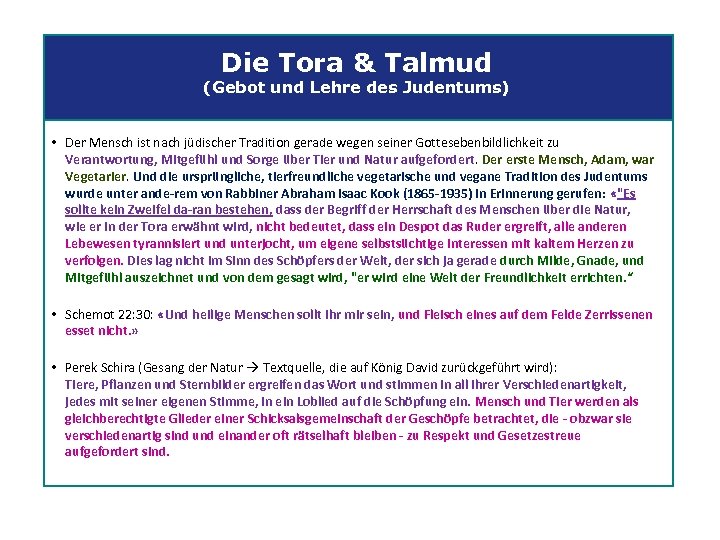 Die Tora & Talmud
(Gebot und Lehre des Judentums)

• Der Mensch ist nach jüdischer Tradition gerade wegen seiner Gottesebenbildlichkeit zu Verantwortung, Mitgefühl und Sorge über Tier und Natur aufgefordert. Der erste Mensch, Adam, war Vegetarier. Und die ursprüngliche, tierfreundliche vegetarische und vegane Tradition des Judentums wurde unter ande-rem von Rabbiner Abraham Isaac Kook (1865-1935) in Erinnerung gerufen: «"Es sollte kein Zweifel da-ran bestehen, dass der Begriff der Herrschaft des Menschen über die Natur, wie er in der Tora erwähnt wird, nicht bedeutet, dass ein Despot das Ruder ergreift, alle anderen Lebewesen tyrannisiert und unterjocht, um eigene selbstsüchtige Interessen mit kaltem Herzen zu verfolgen. Dies lag nicht im Sinn des Schöpfers der Welt, der sich ja gerade durch Milde, Gnade, und Mitgefühl auszeichnet und von dem gesagt wird, "er wird eine Welt der Freundlichkeit errichten."

• Schemot 22:30: «Und heilige Menschen sollt ihr mir sein, und Fleisch eines auf dem Felde Zerrissenen esset nicht.»

• Perek Schira (Gesang der Natur → Textquelle, die auf König David zurückgeführt wird): Tiere, Pflanzen und Sternbilder ergreifen das Wort und stimmen in all ihrer Verschiedenartigkeit, jedes mit seiner eigenen Stimme, in ein Loblied auf die Schöpfung ein. Mensch und Tier werden als gleichberechtigte Glieder einer Schicksalsgemeinschaft der Geschöpfe betrachtet, die - obzwar sie verschiedenartig sind und einander oft rätselhaft bleiben - zu Respekt und Gesetzestreue aufgefordert sind.